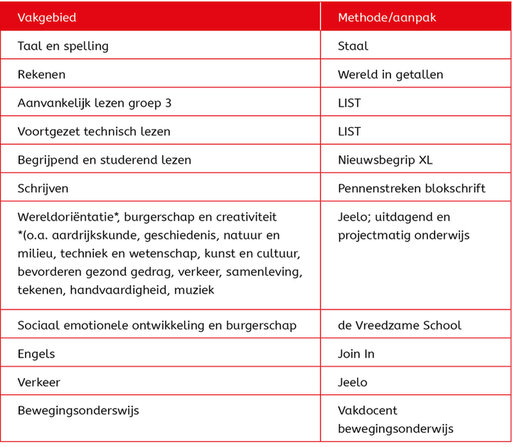 | Vakgebied | Methode/aanpak |
|---|---|
| Taal en spelling | Staal |
| Rekenen | Wereld in getallen |
| Aanvankelijk lezen groep 3 | LIST |
| Voortgezet technisch lezen | LIST |
| Begrijpend en studerend lezen | Nieuwsbegrip XL |
| Schrijven | Pennenstreken blokschrift |
| Wereldoriëntatie*, burgerschap en creativiteit *(o.a. aardrijkskunde, geschiedenis, natuur en milieu, techniek en wetenschap, kunst en cultuur, bevorderen gezond gedrag, verkeer, samenleving, tekenen, handvaardigheid, muziek | Jeelo; uitdagend en projectmatig onderwijs |
| Sociaal emotionele ontwikkeling en burgerschap | de Vreedzame School |
| Engels | Join In |
| Verkeer | Jeelo |
| Bewegingsonderswijs | Vakdocent bewegingsonderwijs |